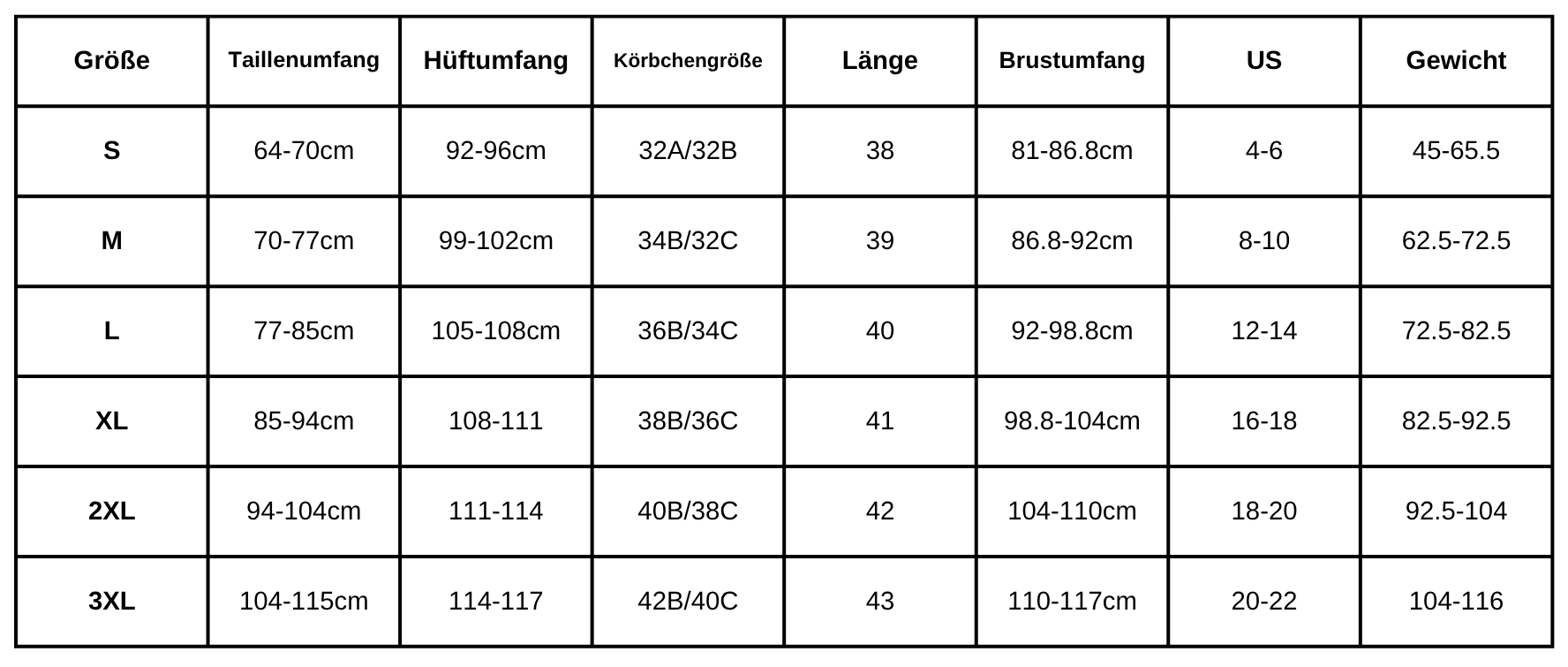 | Größe | Taillenumfang | Hüftumfang | Körbchengröße | Länge | Brustumfang | US | Gewicht |
|---|---|---|---|---|---|---|---|
| S | 64-70cm | 92-96cm | 32A/32B | 38 | 81-86.8cm | 4-6 | 45-65.5 |
| M | 70-77cm | 99-102cm | 34B/32C | 39 | 86.8-92cm | 8-10 | 62.5-72.5 |
| L | 77-85cm | 105-108cm | 36B/34C | 40 | 92-98.8cm | 12-14 | 72.5-82.5 |
| XL | 85-94cm | 108-111 | 38B/36C | 41 | 98.8-104cm | 16-18 | 82.5-92.5 |
| 2XL | 94-104cm | 111-114 | 40B/38C | 42 | 104-110cm | 18-20 | 92.5-104 |
| 3XL | 104-115cm | 114-117 | 42B/40C | 43 | 110-117cm | 20-22 | 104-116 |